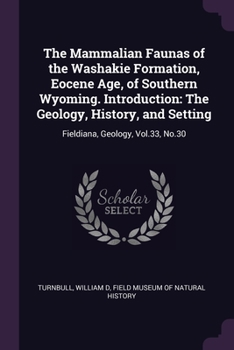 The Mammalian Faunas of the Washakie Formation, Eocene Age, of Southern Wyoming. Introduction: The Geology, History, and Setting

Fieldiana, Geology, Vol.33, No.30

Scholar
SELECT

TURNBULL, WILLIAM D, FIELD MUSEUM OF NATURAL HISTORY